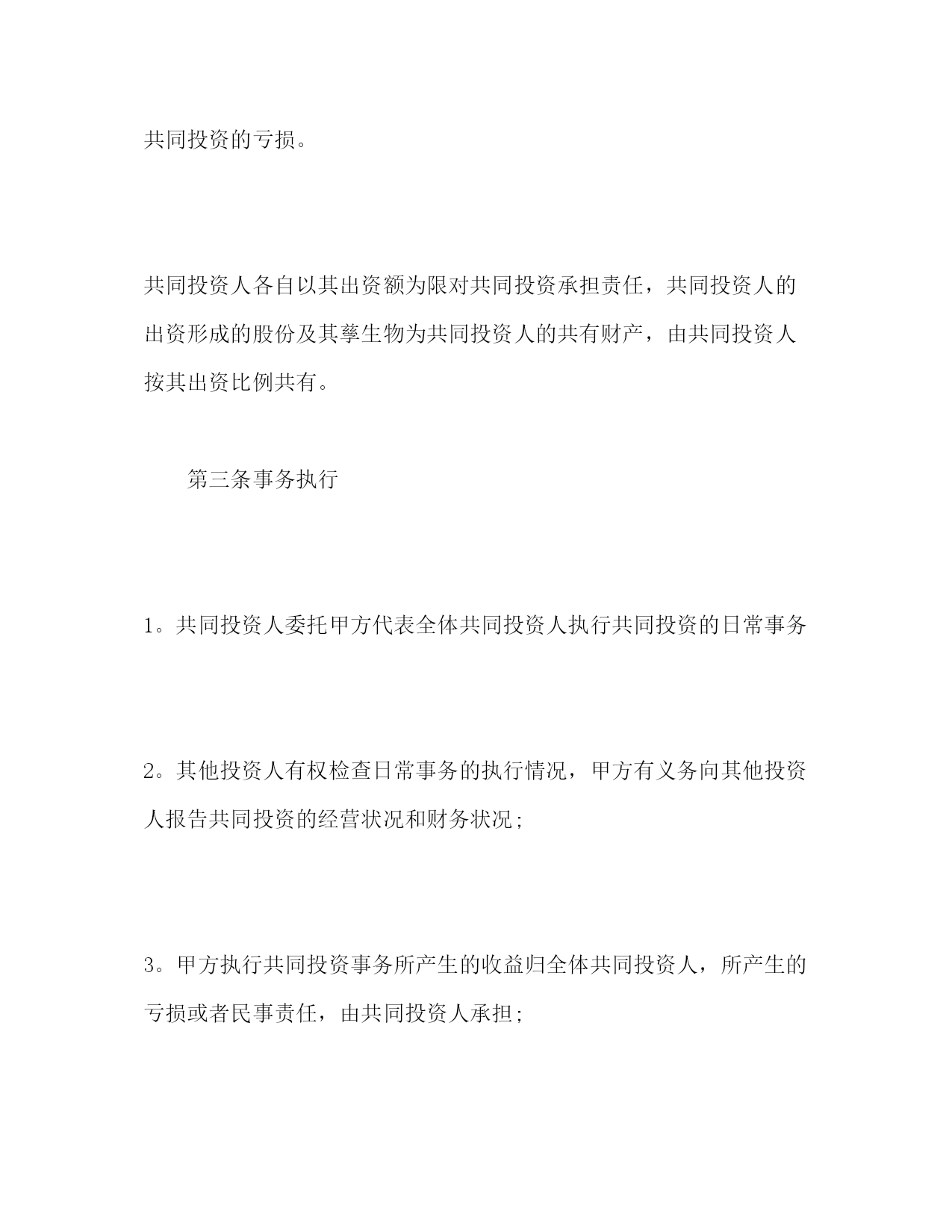 共同投资的亏损。

共同投资人各自以其出资额为限对共同投资承担责任，共同投资人的出资形成的股份及其孳生物为共同投资人的共有财产，由共同投资人按其出资比例共有。

第三条事务执行

1。共同投资人委托甲方代表全体共同投资人执行共同投资的日常事务

2。其他投资人有权检查日常事务的执行情况，甲方有义务向其他投资人报告共同投资的经营状况和财务状况;

3。甲方执行共同投资事务所产生的收益归全体共同投资人，所产生的亏损或者民事责任，由共同投资人承担;